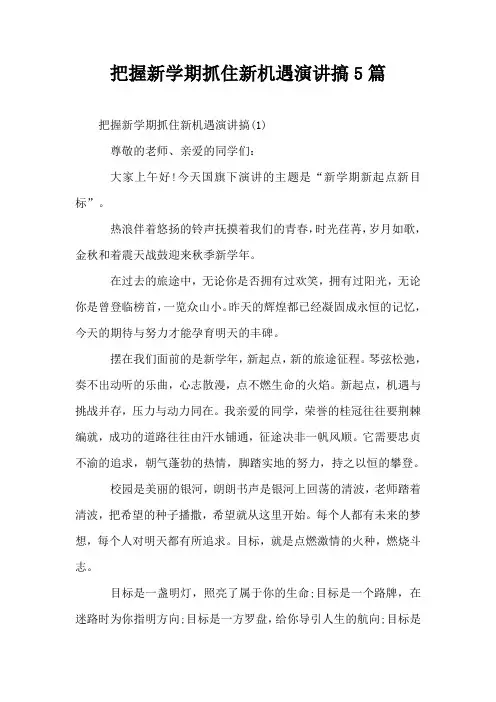 把握新学期抓住新机遇演讲搞5篇

把握新学期抓住新机遇演讲搞(1)

尊敬的老师、亲爱的同学们:

大家上午好!今天国旗下演讲的主题是“新学期新起点新目标”。

热浪伴着悠扬的铃声抚摸着我们的青春，时光荏苒，岁月如歌，金秋和着震天战鼓迎来秋季新学年。

在过去的旅途中，无论你是否拥有过欢笑，拥有过阳光，无论你是曾登临榜首，一览众山小。昨天的辉煌都已经凝固成永恒的记忆，今天的期待与努力才能孕育明天的丰碑。

摆在我们面前的是新学年，新起点，新的旅途征程。琴弦松弛，奏不出动听的乐曲，心志散漫，点不燃生命的火焰。新起点，机遇与挑战并存，压力与动力同在。我亲爱的同学，荣誉的桂冠往往要荆棘编就，成功的道路往往由汗水铺通，征途决非一帆风顺。它需要忠贞不渝的追求，朝气蓬勃的热情，脚踏实地的努力，持之以恒的攀登。

校园是美丽的银河，朗朗书声是银河上回荡的清波，老师踏着清波，把希望的种子播撒，希望就从这里开始。每个人都有未来的梦想，每个人对明天都有所追求。目标，就是点燃激情的火种，燃烧斗志。

目标是一盏明灯，照亮了属于你的生命;目标是一个路牌，在迷路时为你指明方向;目标是一方罗盘，给你导引人生的航向;目标是